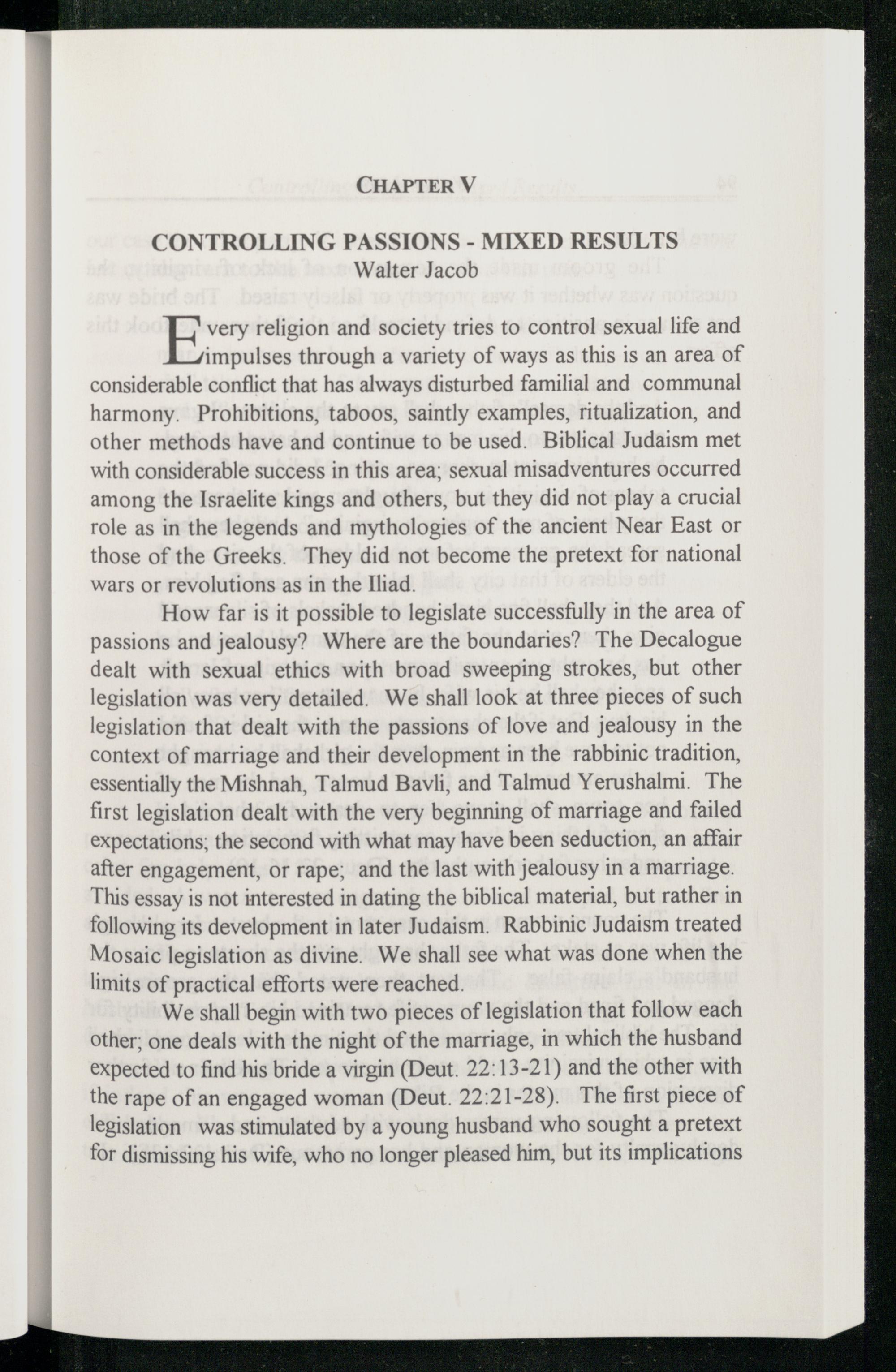 CHAPTER V

CONTROLLING PASSIONS - MIXED RESULTS
Walter Jacob

Every religion and society tries to control sexual life and impulses through a variety of ways as this is an area of considerable conflict that has always disturbed familial and communal harmony. Prohibitions, taboos, saintly examples, ritualization, and other methods have and continue to be used. Biblical Judaism met with considerable success in this area; sexual misadventures occurred among the Israelite kings and others, but they did not play a crucial role as in the legends and mythologies of the ancient Near East or those of the Greeks. They did not become the pretext for national wars or revolutions as in the Iliad.

How far is it possible to legislate successfully in the area of passions and jealousy? Where are the boundaries? The Decalogue dealt with sexual ethics with broad sweeping strokes, but other legislation was very detailed. We shall look at three pieces of such legislation that dealt with the passions of love and jealousy in the context of marriage and their development in the rabbinic tradition, essentially the Mishnah, Talmud Bavli, and Talmud Yerushalmi. The first legislation dealt with the very beginning of marriage and failed expectations; the second with what may have been seduction, an affair after engagement, or rape; and the last with jealousy in a marriage. This essay is not interested in dating the biblical material, but rather in following its development in later Judaism. Rabbinic Judaism treated Mosaic legislation as divine. We shall see what was done when the limits of practical efforts were reached.

We shall begin with two pieces of legislation that follow each other; one deals with the night of the marriage, in which the husband expected to find his bride a virgin (Deut. 22:13-21) and the other with the rape of an engaged woman (Deut. 22:21-28). The first piece of legislation was stimulated by a young husband who sought a pretext for dismissing his wife, who no longer pleased him, but its implications